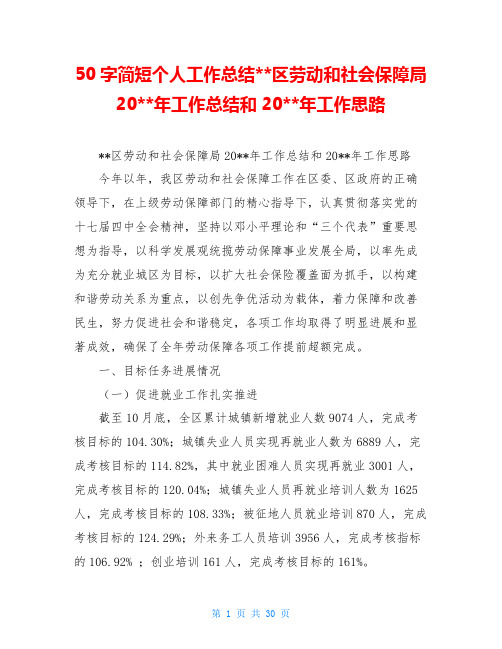 50 字简短个人工作总结**区劳动和社会保障局 20**年工作总结和 20**年工作思路

**区劳动和社会保障局 20**年工作总结和 20**年工作思路

今年以年，我区劳动和社会保障工作在区委、区政府的正确领导下，在上级劳动保障部门的精心指导下，认真贯彻落实党的十七届四中全会精神，坚持以邓小平理论和“三个代表”重要思想为指导，以科学发展观统揽劳动保障事业发展全局，以率先成为充分就业城区为目标，以扩大社会保险覆盖面为抓手，以构建和谐劳动关系为重点，以创先争优活动为载体，着力保障和改善民生，努力促进社会和谐稳定，各项工作均取得了明显进展和显著成效，确保了全年劳动保障各项工作提前超额完成。

一、目标任务进展情况

（一）促进就业工作扎实推进

截至 10 月底，全区累计城镇新增就业人数 9074 人，完成考核目标的 104.30%；城镇失业人员实现再就业人数为 6889 人，完成考核目标的 114.82%，其中就业困难人员实现再就业 3001 人，完成考核目标的 120.04%；城镇失业人员再就业培训人数为 1625 人，完成考核目标的 108.33%；被征地人员就业培训 870 人，完成考核目标的 124.29%；外来务工人员培训 3956 人，完成考核指标的 106.92% ；创业培训 161 人，完成考核目标的 161%。

第 1 页 共 30 页